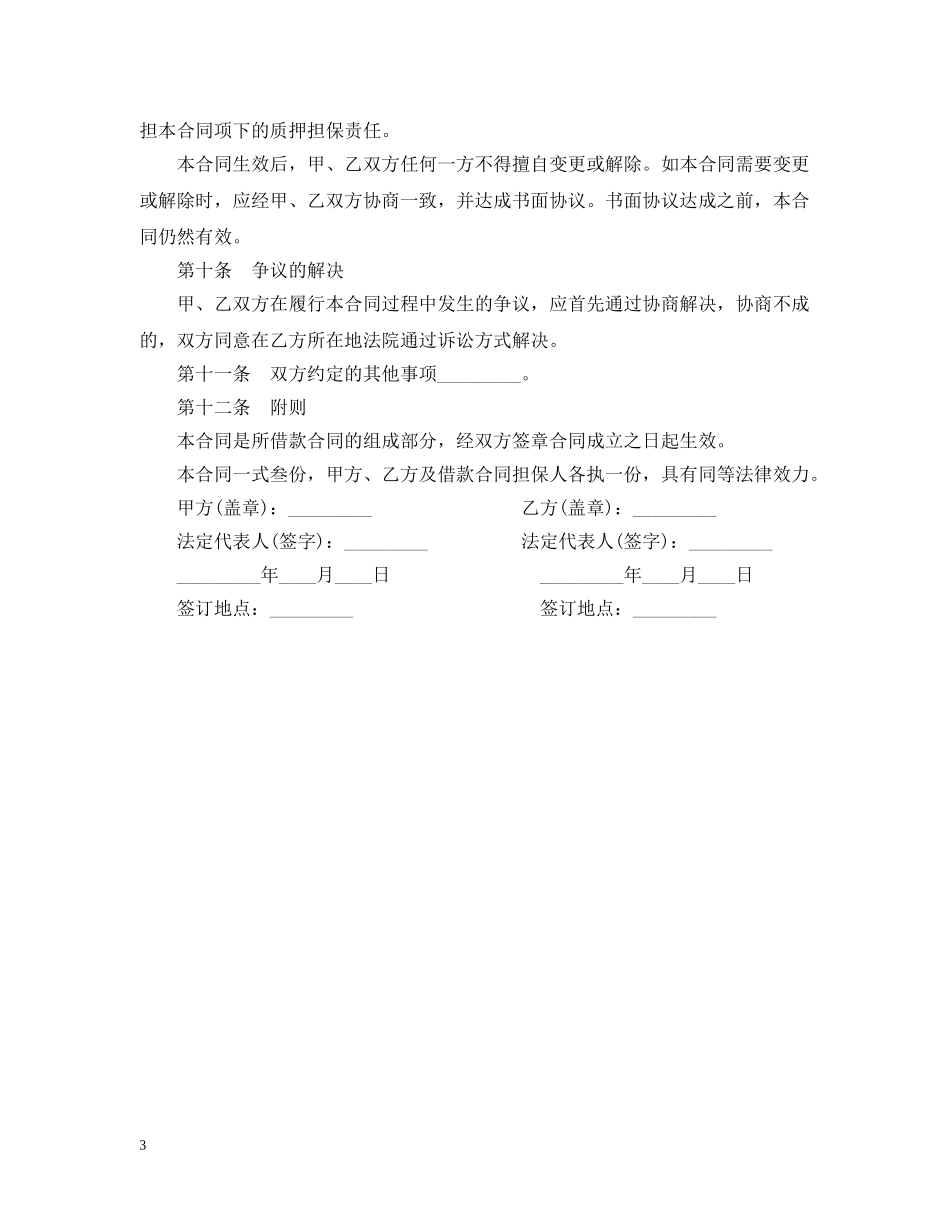 担本合同项下的质押担保责任。

本合同生效后，甲、乙双方任何一方不得擅自变更或解除。如本合同需要变更或解除时，应经甲、乙双方协商一致，并达成书面协议。书面协议达成之前，本合同仍然有效。

第十条　争议的解决

甲、乙双方在履行本合同过程中发生的争议，应首先通过协商解决，协商不成的，双方同意在乙方所在地法院通过诉讼方式解决。

第十一条　双方约定的其他事项_________。

第十二条　附则

本合同是所借款合同的组成部分，经双方签章合同成立之日起生效。

本合同一式叁份，甲方、乙方及借款合同担保人各执一份，具有同等法律效力。

甲方(盖章)：_________

法定代表人(签字)：_________

_________年____月____日

签订地点：_________

乙方(盖章)：_________

法定代表人(签字)：_________

_________年____月____日

签订地点：_________

3